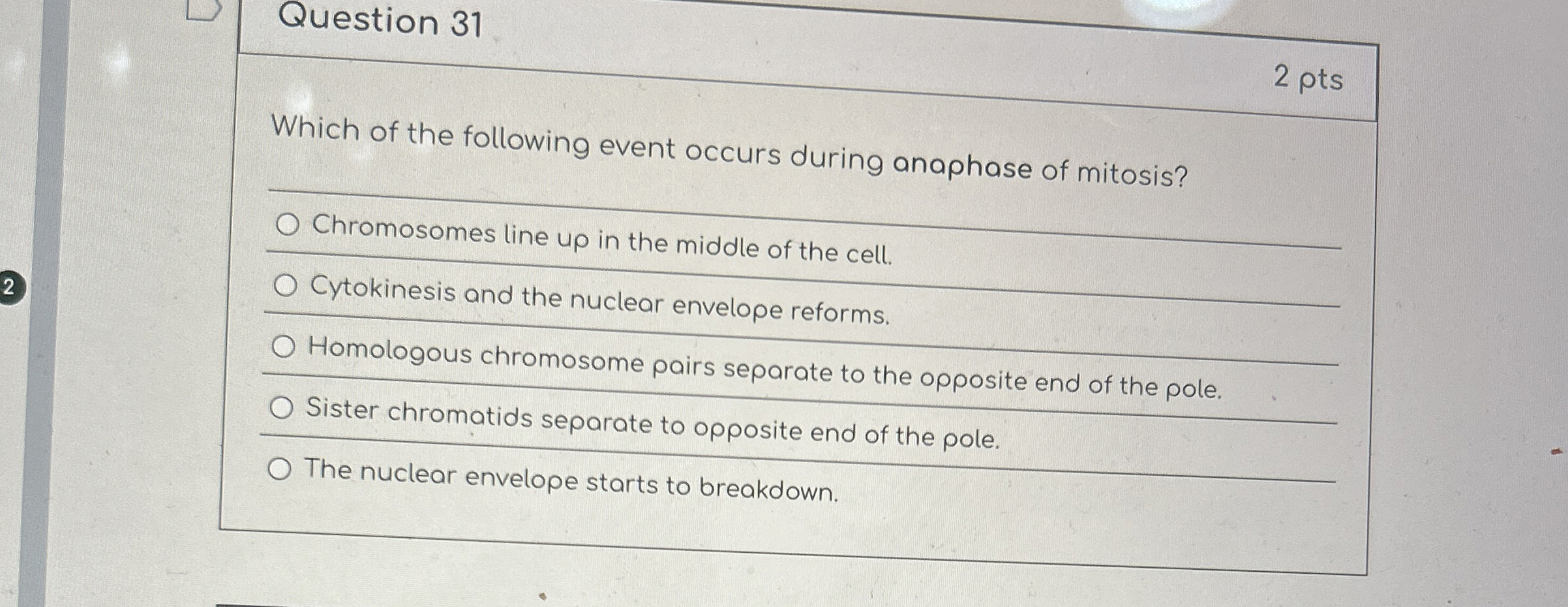 Question 31

2 pts

Which of the following event occurs during anaphase of mitosis?

Chromosomes line up in the middle of the cell.

Cytokinesis and the nuclear envelope reforms.

Homologous chromosome pairs separate to the opposite end of the pole.

Sister chromatids separate to opposite end of the pole.

The nuclear envelope starts to breakdown.

2